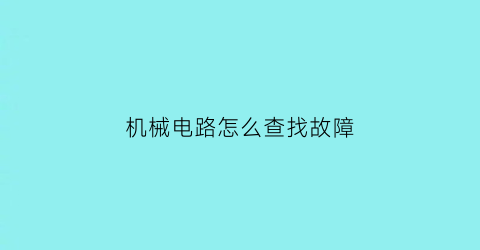 机械电路怎么查找故障